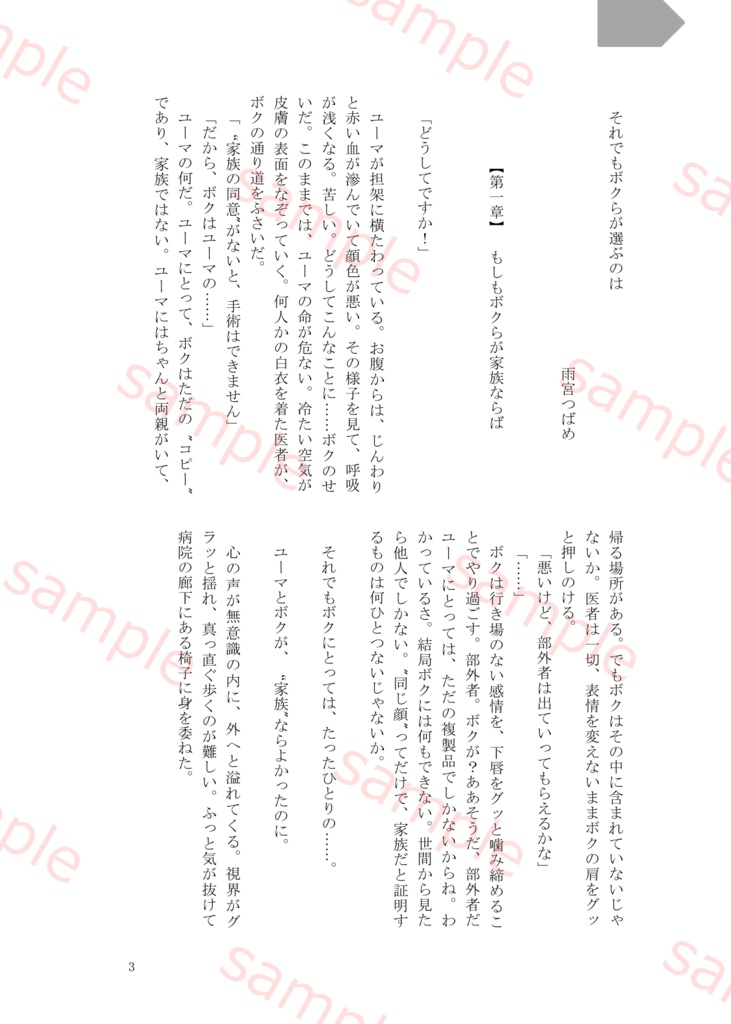 それでもボクらが選ぶのは

雨宮つばめ

【第一章】　もしもボクらが家族ならば

「どうしてですか！」

ユーマが担架に横たわっている。お腹からは、じんわりと赤い血が滲んでいて顔色が悪い。その様子を見て、呼吸が浅くなる。苦しい。どうしてこんなことに……ボクのせいだ。このままでは、ユーマの命が危ない。冷たい空気が皮膚の表面をなぞっていく。何人かの白衣を着た医者が、ボクの通り道をふさいだ。

「〝家族の同意〟がないと、手術はできません」

「だから、ボクはユーマの……」

ユーマの何だ。ユーマにとって、ボクはただの〝コピー〟であり、家族ではない。ユーマにはちゃんと両親がいて、帰る場所がある。でもボクはその中に含まれていないじゃないか。医者は一切、表情を変えないままボクの肩をグッと押しのける。

「悪いけど、部外者は出ていってもらえるかな」

「……」

ボクは行き場のない感情を、下唇をグッと噛み締めることでやり過ごす。部外者。ボクが？ああそうだ、部外者だ。ユーマにとっては、ただの複製品でしかないからね。わかっているさ。結局ボクには何もできない。世間から見たら他人でしかない。〝同じ顔〟ってだけで、家族だと証明するものは何ひとつないじゃないか。

それでもボクにとっては、たったひとりの……。

ユーマとボクが、〝家族〟ならよかったのに。

心の声が無意識の内に、外へと溢れてくる。視界がグラッと揺れ、真っ直ぐ歩くのが難しい。ふっと気が抜けて病院の廊下にある椅子に身を委ねた。

3

sample